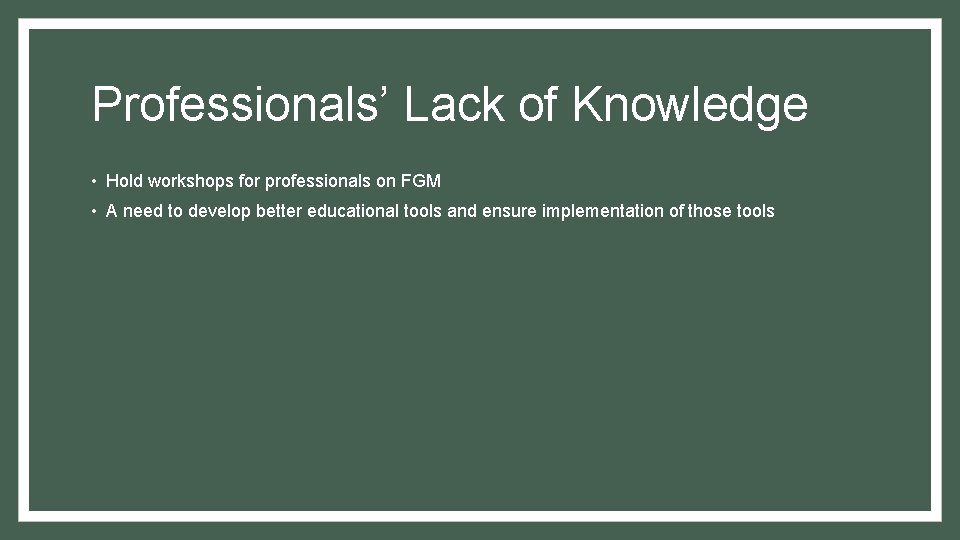 Professionals’ Lack of Knowledge

• Hold workshops for professionals on FGM
• A need to develop better educational tools and ensure implementation of those tools